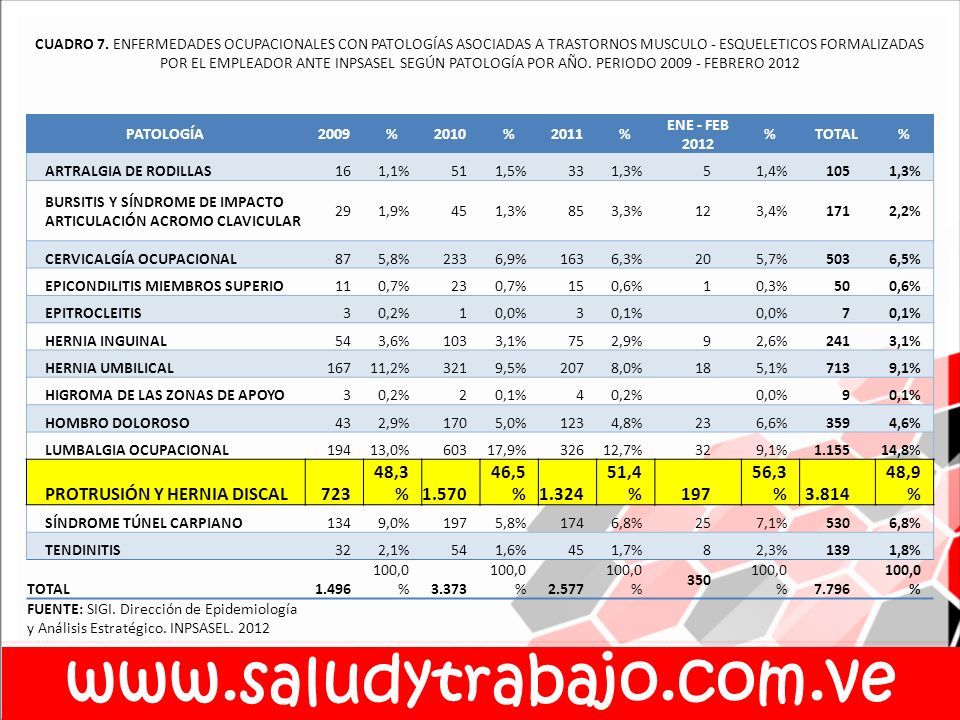 CUADRO 7. ENFERMEDADES OCUPACIONALES CON PATOLOGÍAS ASOCIADAS A TRASTORNOS MUSCULO - ESQUELETICOS FORMALIZADAS POR EL EMPLEADOR ANTE INPSASEL SEGÚN PATOLOGÍA POR AÑO. PERIODO 2009 - FEBRERO 2012

| PATOLOGÍA | 2009 | % | 2010 | % | 2011 | % | ENE - FEB 2012 | % | TOTAL | % |
|---|---|---|---|---|---|---|---|---|---|---|
| ARTRALGIA DE RODILLAS | 16 | 1,1% | 51 | 1,5% | 33 | 1,3% | 5 | 1,4% | 105 | 1,3% |
| BURSITIS Y SÍNDROME DE IMPACTO ARTICULACIÓN ACROMO CLAVICULAR | 29 | 1,9% | 45 | 1,3% | 85 | 3,3% | 12 | 3,4% | 171 | 2,2% |
| CERVICALGÍA OCUPACIONAL | 87 | 5,8% | 233 | 6,9% | 163 | 6,3% | 20 | 5,7% | 503 | 6,5% |
| EPICONDILITIS MIEMBROS SUPERIO | 11 | 0,7% | 23 | 0,7% | 15 | 0,6% | 1 | 0,3% | 50 | 0,6% |
| EPITROCLEITIS | 3 | 0,2% | 1 | 0,0% | 3 | 0,1% | | 0,0% | 7 | 0,1% |
| HERNIA INGUINAL | 54 | 3,6% | 103 | 3,1% | 75 | 2,9% | 9 | 2,6% | 241 | 3,1% |
| HERNIA UMBILICAL | 167 | 11,2% | 321 | 9,5% | 207 | 8,0% | 18 | 5,1% | 713 | 9,1% |
| HIGROMA DE LAS ZONAS DE APOYO | 3 | 0,2% | 2 | 0,1% | 4 | 0,2% | | 0,0% | 9 | 0,1% |
| HOMBRO DOLOROSO | 43 | 2,9% | 170 | 5,0% | 123 | 4,8% | 23 | 6,6% | 359 | 4,6% |
| LUMBALGIA OCUPACIONAL | 194 | 13,0% | 603 | 17,9% | 326 | 12,7% | 32 | 9,1% | 1.155 | 14,8% |
| PROTRUSIÓN Y HERNIA DISCAL | 723 | 48,3 % | 1.570 | 46,5 % | 1.324 | 51,4 % | 197 | 56,3 % | 3.814 | 48,9 % |
| SÍNDROME TÚNEL CARPIANO | 134 | 9,0% | 197 | 5,8% | 174 | 6,8% | 25 | 7,1% | 530 | 6,8% |
| TENDINITIS | 32 | 2,1% | 54 | 1,6% | 45 | 1,7% | 8 | 2,3% | 139 | 1,8% |
| TOTAL | 1.496 | 100,0 % | 3.373 | 100,0 % | 2.577 | 100,0 % | 350 | 100,0 % | 7.796 | 100,0 % |

FUENTE: SIGI. Dirección de Epidemiología y Análisis Estratégico. INPSASEL. 2012

www.saludytrabajo.com.ve